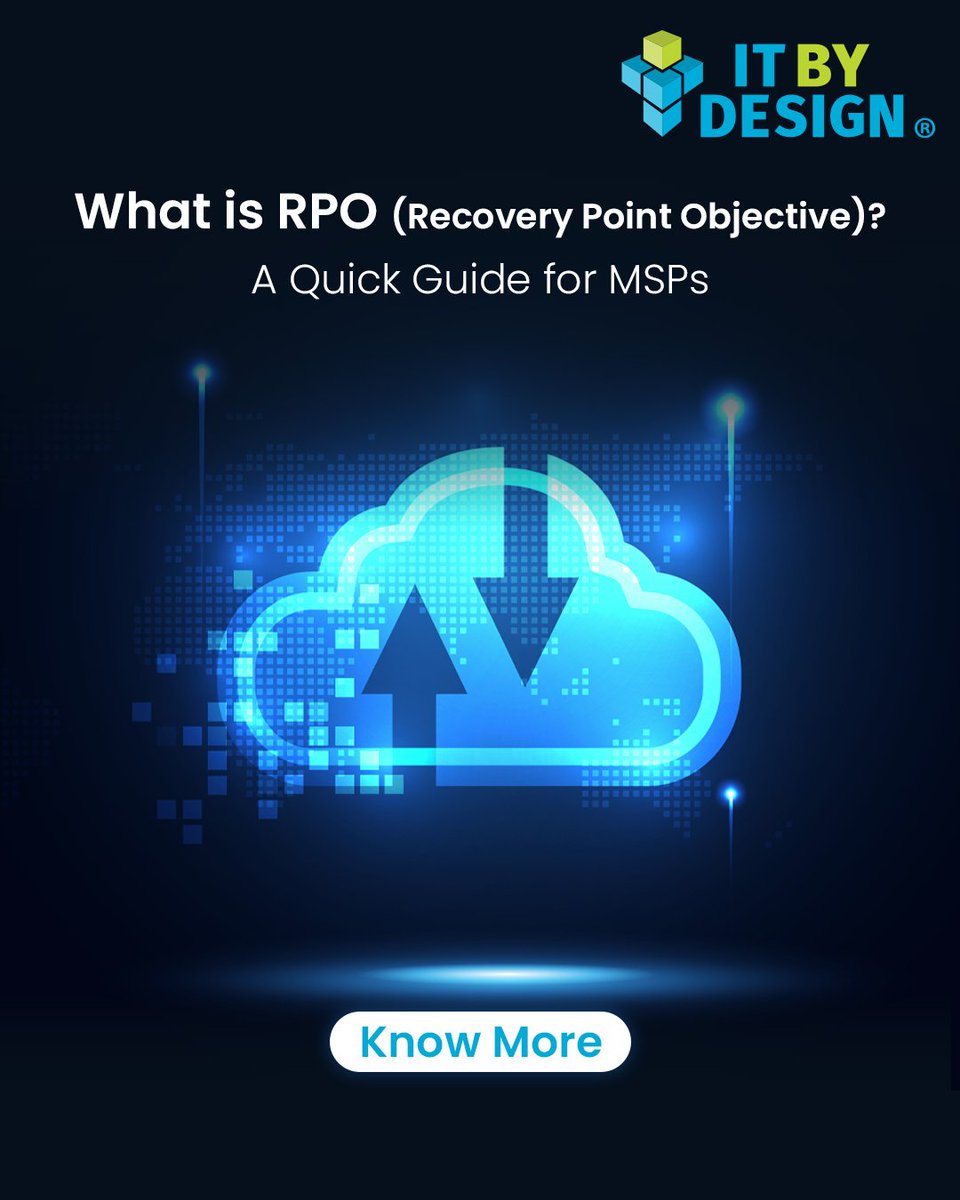 IT BY DESIGN ®

What is RPO (Recovery Point Objective)?
A Quick Guide for MSPs

Know More